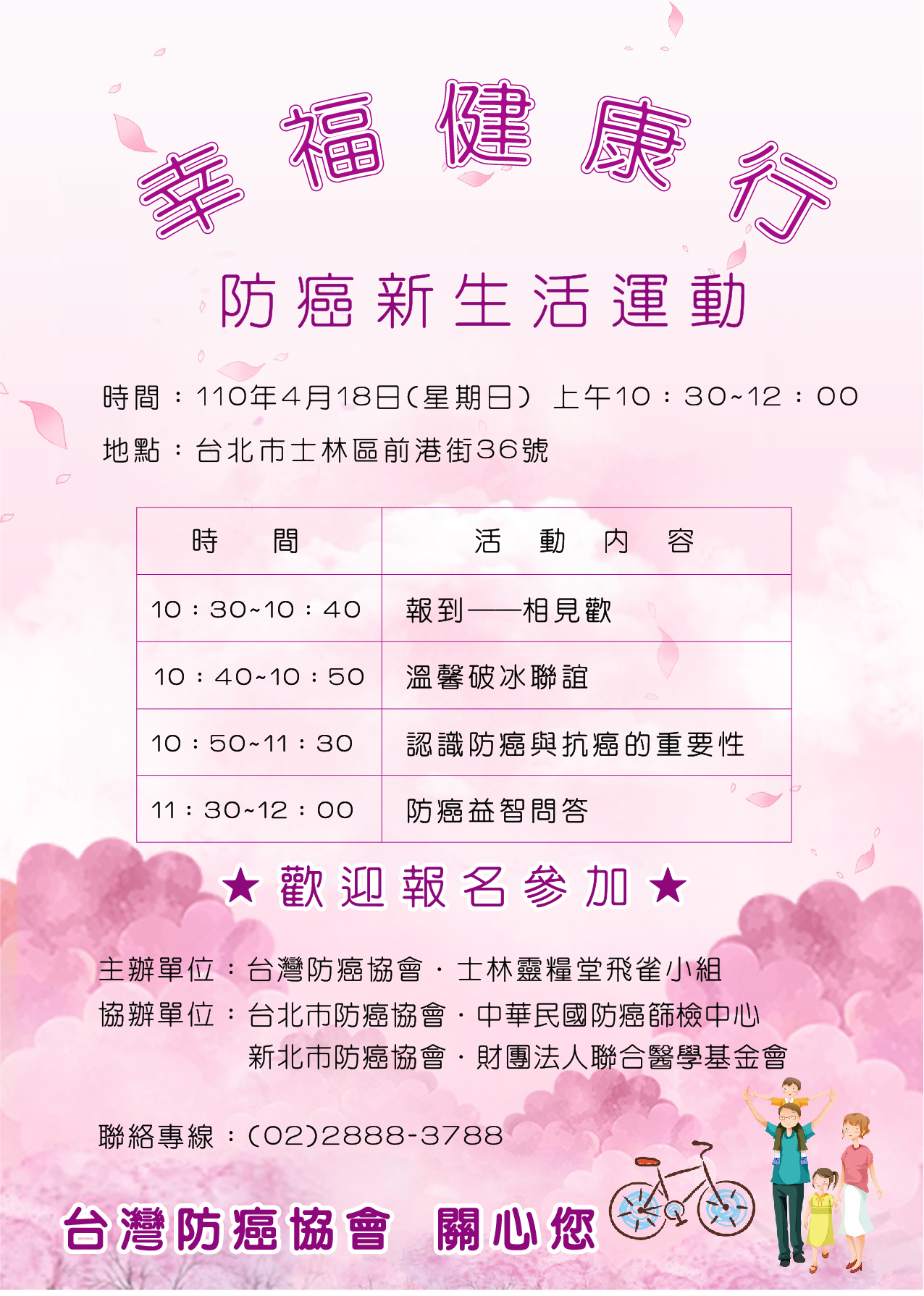 幸福健康行

防癌新生活運動

時間：110年4月18日(星期日) 上午10：30~12：00

地點：台北市士林區前港街36號

| 時　　間 | 活　動　內　容 |
|---|---|
| 10：30~10：40 | 報到——相見歡 |
| 10：40~10：50 | 溫馨破冰聯誼 |
| 10：50~11：30 | 認識防癌與抗癌的重要性 |
| 11：30~12：00 | 防癌益智問答 |

★ 歡迎報名參加 ★

主辦單位：台灣防癌協會．士林靈糧堂飛雀小組
協辦單位：台北市防癌協會．中華民國防癌篩檢中心
新北市防癌協會．財團法人聯合醫學基金會

聯絡專線：(02)2888-3788

台灣防癌協會　關心您